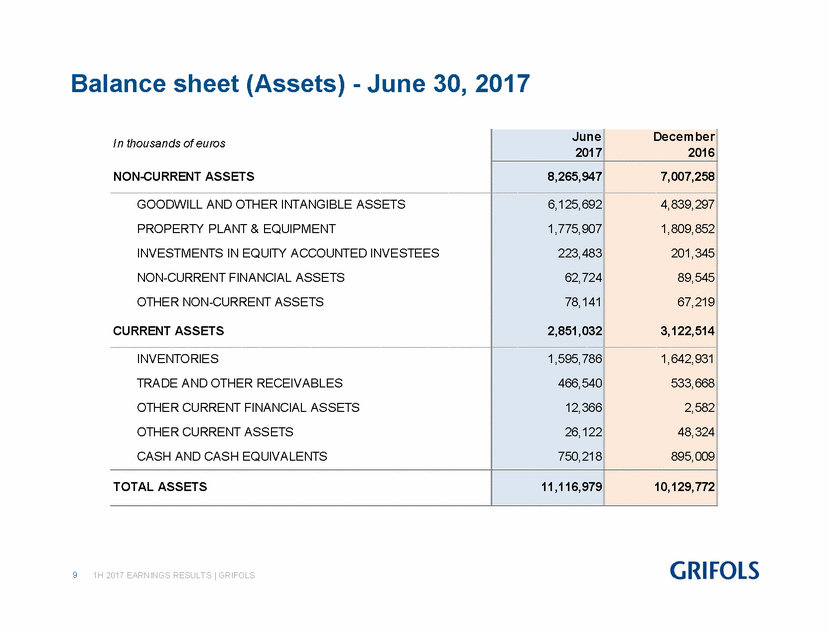 Balance sheet (Assets) - June 30, 2017

| In thousands of euros | June 2017 | December 2016 |
|---|---|---|
| NON-CURRENT ASSETS | 8,265,947 | 7,007,258 |
| GOODWILL AND OTHER INTANGIBLE ASSETS | 6,125,692 | 4,839,297 |
| PROPERTY PLANT & EQUIPMENT | 1,775,907 | 1,809,852 |
| INVESTMENTS IN EQUITY ACCOUNTED INVESTEES | 223,483 | 201,345 |
| NON-CURRENT FINANCIAL ASSETS | 62,724 | 89,545 |
| OTHER NON-CURRENT ASSETS | 78,141 | 67,219 |
| CURRENT ASSETS | 2,851,032 | 3,122,514 |
| INVENTORIES | 1,595,786 | 1,642,931 |
| TRADE AND OTHER RECEIVABLES | 466,540 | 533,668 |
| OTHER CURRENT FINANCIAL ASSETS | 12,366 | 2,582 |
| OTHER CURRENT ASSETS | 26,122 | 48,324 |
| CASH AND CASH EQUIVALENTS | 750,218 | 895,009 |
| TOTAL ASSETS | 11,116,979 | 10,129,772 |

9 1H 2017 EARNINGS RESULTS | GRIFOLS

GRIFOLS